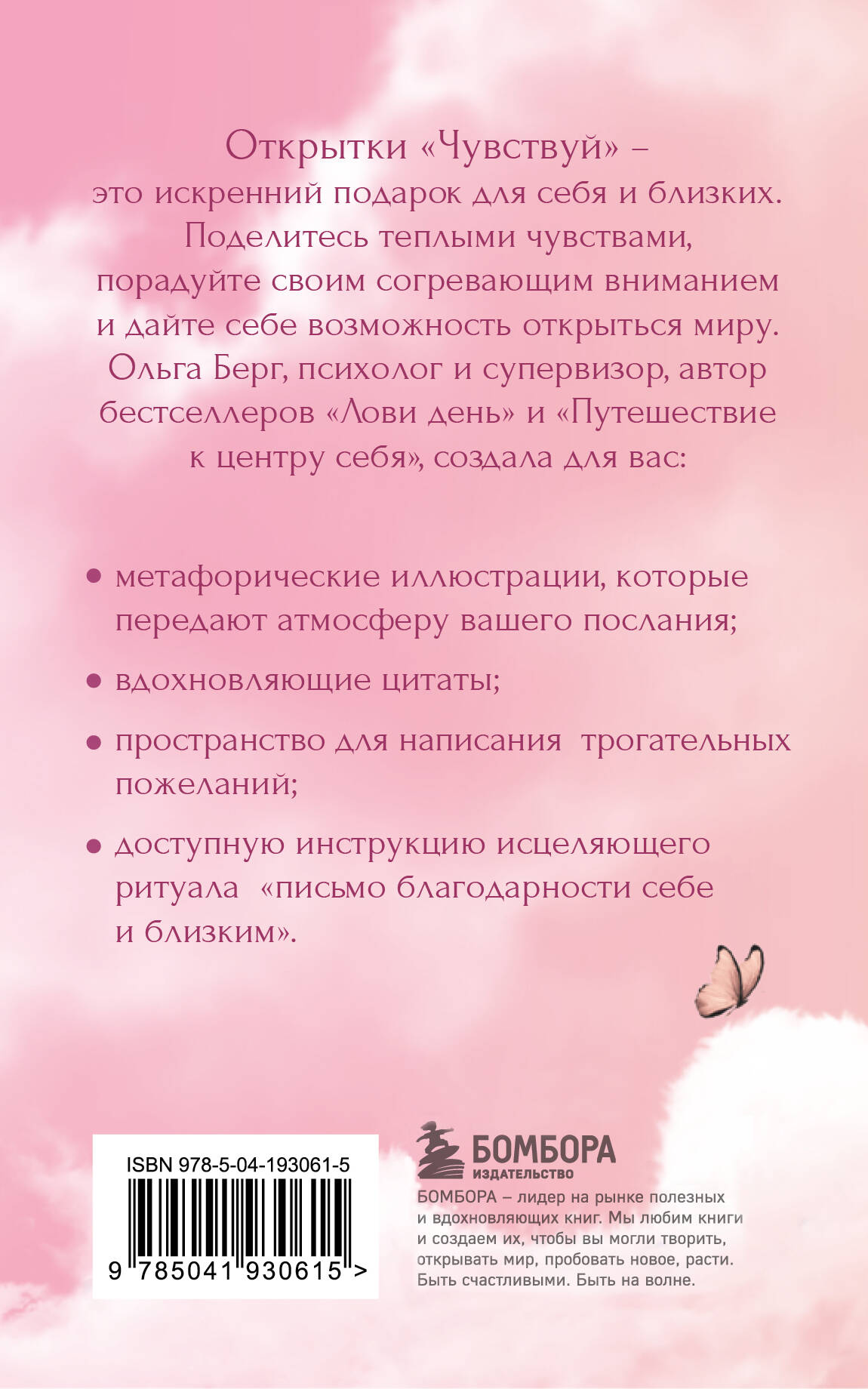 Открытки «Чувствуй» – это искренний подарок для себя и близких. Поделитесь теплыми чувствами, порадуйте своим согревающим вниманием и дайте себе возможность открыться миру. Ольга Берг, психолог и супервизор, автор бестселлеров «Лови день» и «Путешествие к центру себя», создала для вас:

• метафорические иллюстрации, которые передают атмосферу вашего послания;

• вдохновляющие цитаты;

• пространство для написания трогательных пожеланий;

• доступную инструкцию исцеляющего ритуала «письмо благодарности себе и близким».

ISBN 978-5-04-193061-5

9 785041 930615 >

БОМБОРА
ИЗДАТЕЛЬСТВО

БОМБОРА – лидер на рынке полезных и вдохновляющих книг. Мы любим книги и создаем их, чтобы вы могли творить, открывать мир, пробовать новое, расти. Быть счастливыми. Быть на волне.